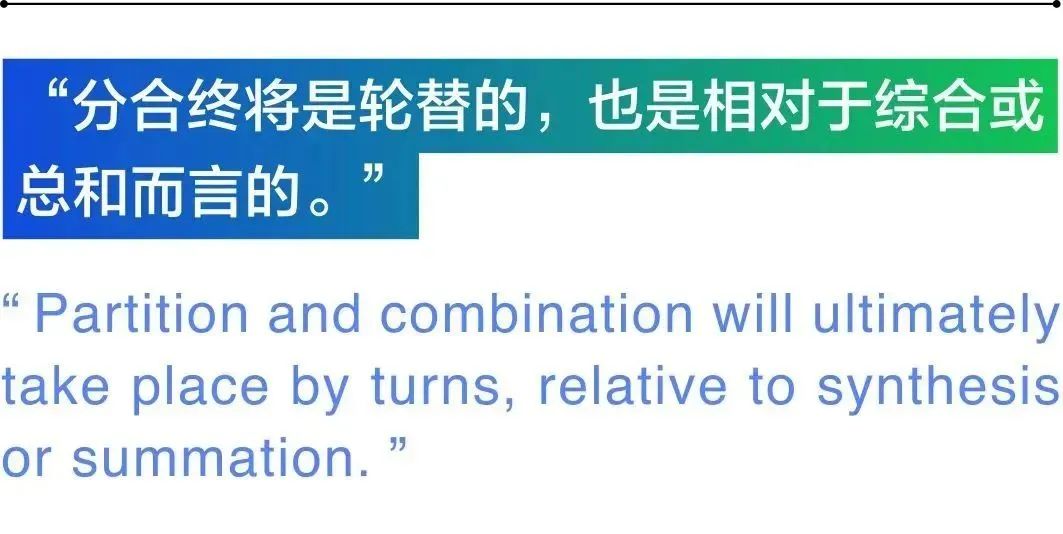 “分合终将是轮替的，也是相对于综合或总和而言的。”

“ Partition and combination will ultimately take place by turns, relative to synthesis or summation. ”